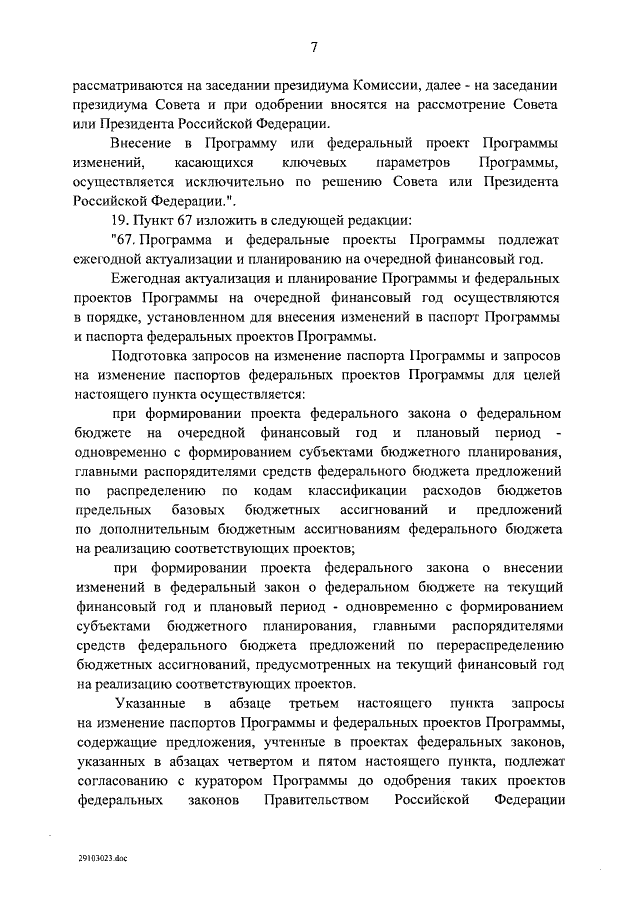 7

рассматриваются на заседании президиума Комиссии, далее - на заседании президиума Совета и при одобрении вносятся на рассмотрение Совета или Президента Российской Федерации.

Внесение в Программу или федеральный проект Программы изменений, касающихся ключевых параметров Программы, осуществляется исключительно по решению Совета или Президента Российской Федерации.".

19. Пункт 67 изложить в следующей редакции:

"67. Программа и федеральные проекты Программы подлежат ежегодной актуализации и планированию на очередной финансовый год.

Ежегодная актуализация и планирование Программы и федеральных проектов Программы на очередной финансовый год осуществляются в порядке, установленном для внесения изменений в паспорт Программы и паспорта федеральных проектов Программы.

Подготовка запросов на изменение паспорта Программы и запросов на изменение паспортов федеральных проектов Программы для целей настоящего пункта осуществляется:

при формировании проекта федерального закона о федеральном бюджете на очередной финансовый год и плановый период - одновременно с формированием субъектами бюджетного планирования, главными распорядителями средств федерального бюджета предложений по распределению по кодам классификации расходов бюджетов предельных базовых бюджетных ассигнований и предложений по дополнительным бюджетным ассигнованиям федерального бюджета на реализацию соответствующих проектов;

при формировании проекта федерального закона о внесении изменений в федеральный закон о федеральном бюджете на текущий финансовый год и плановый период - одновременно с формированием субъектами бюджетного планирования, главными распорядителями средств федерального бюджета предложений по перераспределению бюджетных ассигнований, предусмотренных на текущий финансовый год на реализацию соответствующих проектов.

Указанные в абзаце третьем настоящего пункта запросы на изменение паспортов Программы и федеральных проектов Программы, содержащие предложения, учтенные в проектах федеральных законов, указанных в абзацах четвертом и пятом настоящего пункта, подлежат согласованию с куратором Программы до одобрения таких проектов федеральных законов Правительством Российской Федерации

29103023.doc